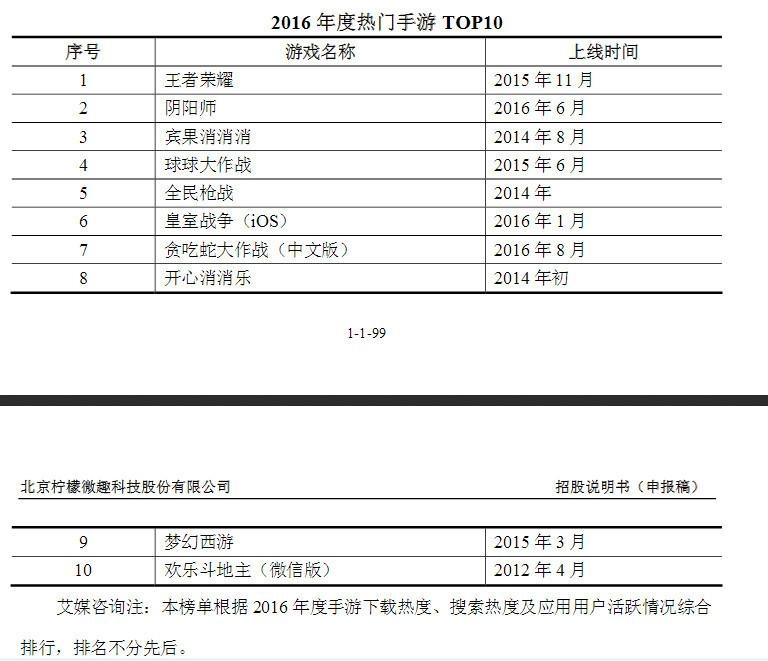 2016 年度热门手游 TOP10

| 序号 | 游戏名称 | 上线时间 |
|---|---|---|
| 1 | 王者荣耀 | 2015 年 11 月 |
| 2 | 阴阳师 | 2016 年 6 月 |
| 3 | 宾果消消消 | 2014 年 8 月 |
| 4 | 球球大作战 | 2015 年 6 月 |
| 5 | 全民枪战 | 2014 年 |
| 6 | 皇室战争（iOS） | 2016 年 1 月 |
| 7 | 贪吃蛇大作战（中文版） | 2016 年 8 月 |
| 8 | 开心消消乐 | 2014 年初 |

1-1-99

北京柠檬微趣科技股份有限公司　　招股说明书（申报稿）

| 9 | 梦幻西游 | 2015 年 3 月 |
|---|---|---|
| 10 | 欢乐斗地主（微信版） | 2012 年 4 月 |

艾媒咨询注：本榜单根据 2016 年度手游下载热度、搜索热度及应用用户活跃情况综合排行，排名不分先后。